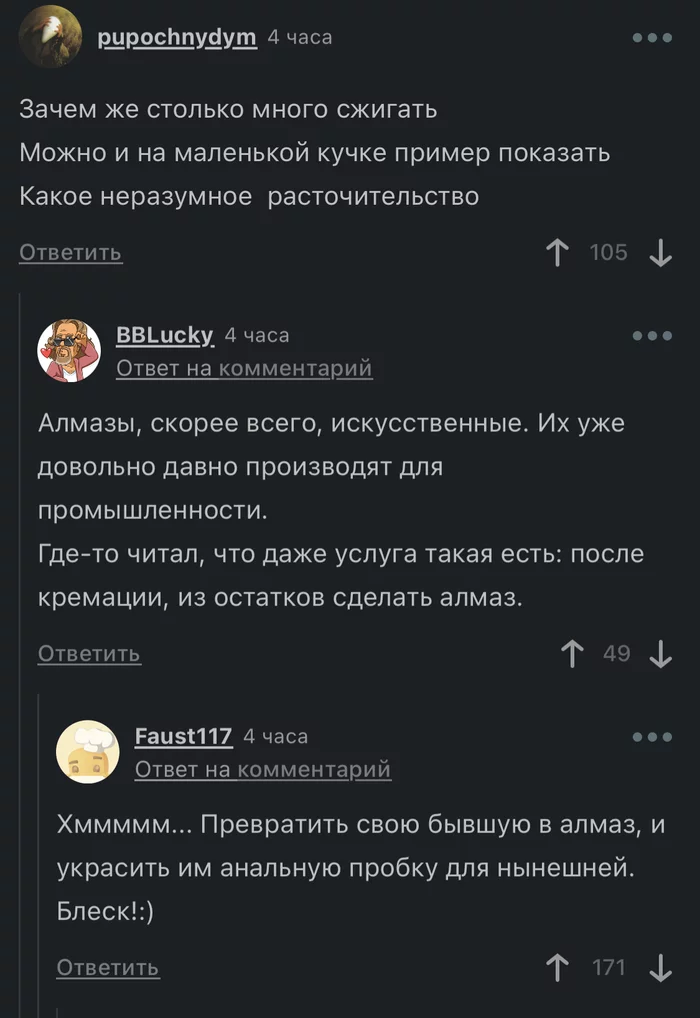 pupochnydym 4 часа

Зачем же столько много сжигать
Можно и на маленькой кучке пример показать
Какое неразумное  расточительство

Ответить 105

BBLucky 4 часа
Ответ на комментарий

Алмазы, скорее всего, искусственные. Их уже довольно давно производят для промышленности.
Где-то читал, что даже услуга такая есть: после кремации, из остатков сделать алмаз.

Ответить 49

Faust117 4 часа
Ответ на комментарий

Хммммм... Превратить свою бывшую в алмаз, и украсить им анальную пробку для нынешней. Блеск!:)

Ответить 171